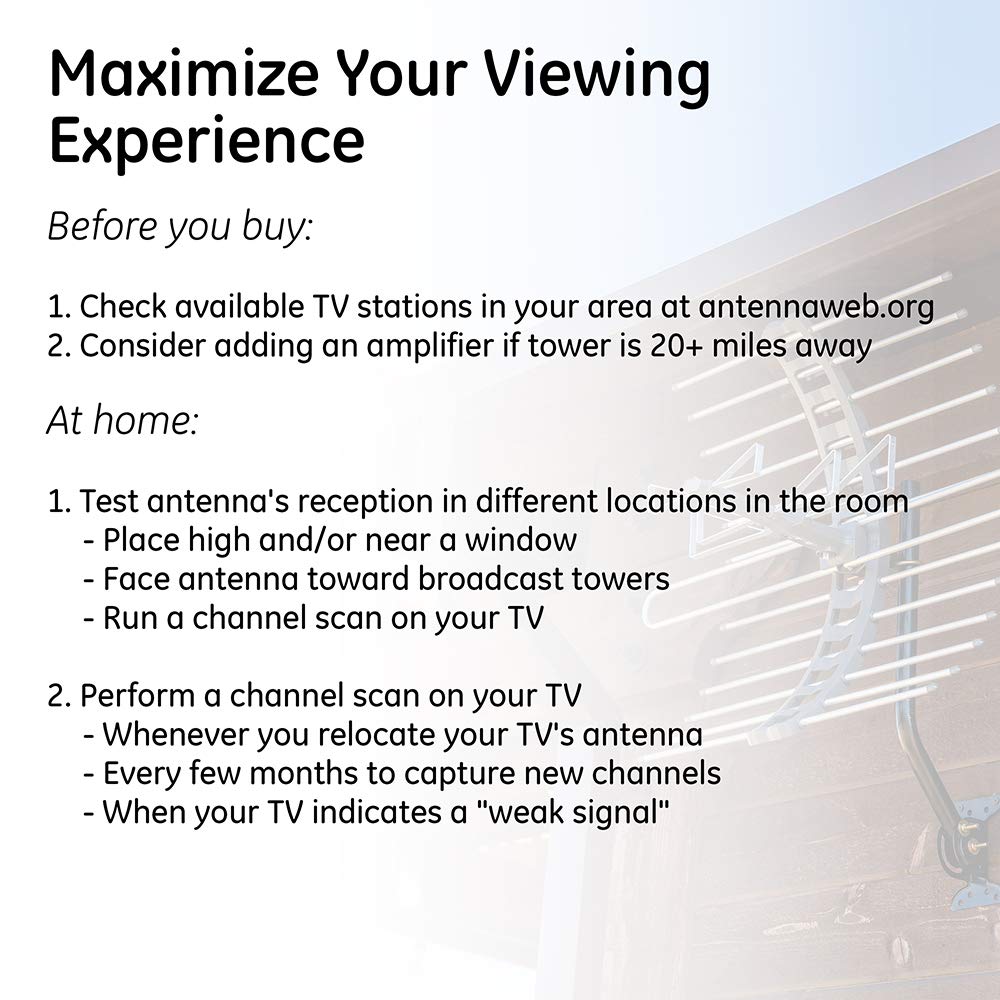 Maximize Your Viewing Experience

Before you buy:

1. Check available TV stations in your area at antennaweb.org
2. Consider adding an amplifier if tower is 20+ miles away

At home:

1. Test antenna's reception in different locations in the room
- Place high and/or near a window
- Face antenna toward broadcast towers
- Run a channel scan on your TV

2. Perform a channel scan on your TV
- Whenever you relocate your TV's antenna
- Every few months to capture new channels
- When your TV indicates a "weak signal"